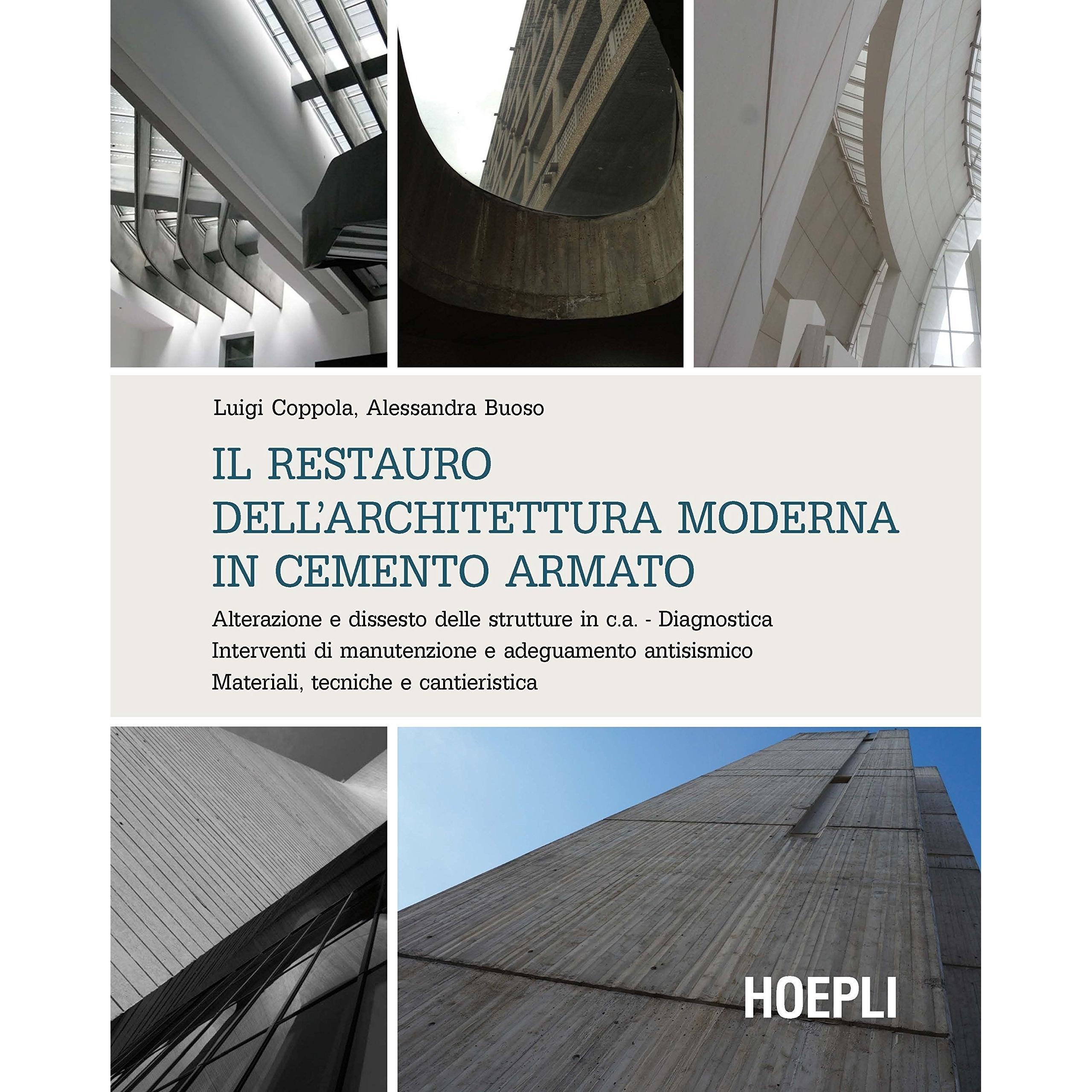 Luigi Coppola, Alessandra Buoso

IL RESTAURO DELL'ARCHITETTURA MODERNA IN CEMENTO ARMATO

Alterazione e dissesto delle strutture in c.a. - Diagnostica
Interventi di manutenzione e adeguamento antisismico
Materiali, tecniche e cantieristica

HOEPLI